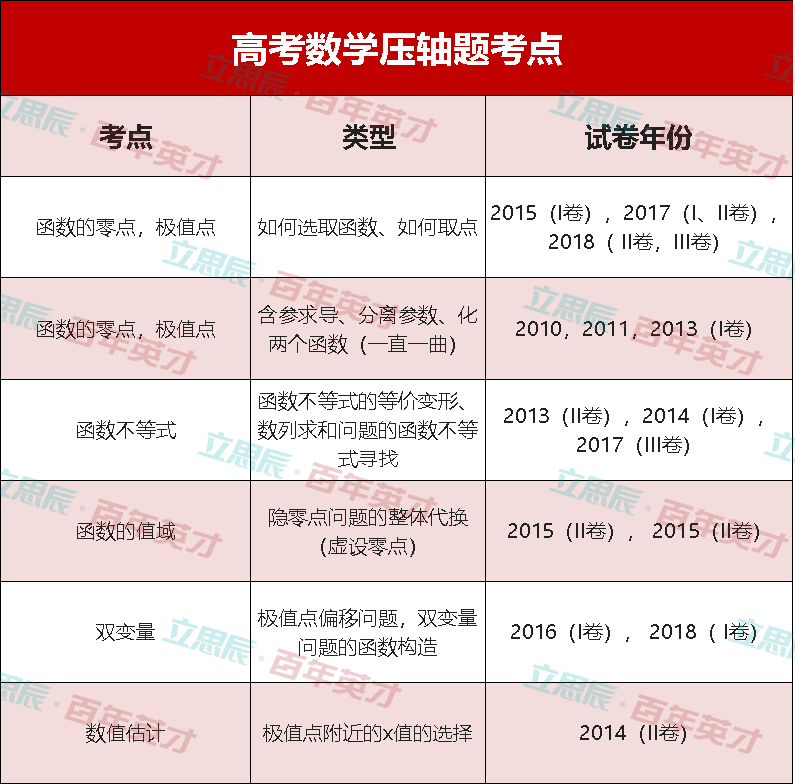 高考数学压轴题考点

| 考点 | 类型 | 试卷年份 |
|---|---|---|
| 函数的零点，极值点 | 如何选取函数、如何取点 | 2015（I卷），2017（I、II卷），2018（II卷，III卷） |
| 函数的零点，极值点 | 含参求导、分离参数、化两个函数（一直一曲） | 2010，2011，2013（I卷） |
| 函数不等式 | 函数不等式的等价变形、数列求和问题的函数不等式寻找 | 2013（II卷），2014（I卷），2017（III卷） |
| 函数的值域 | 隐零点问题的整体代换(虚设零点) | 2015（II卷），2015（II卷） |
| 双变量 | 极值点偏移问题，双变量问题的函数构造 | 2016（I卷），2018（I卷） |
| 数值估计 | 极值点附近的x值的选择 | 2014（II卷） |

立思辰·百年英才